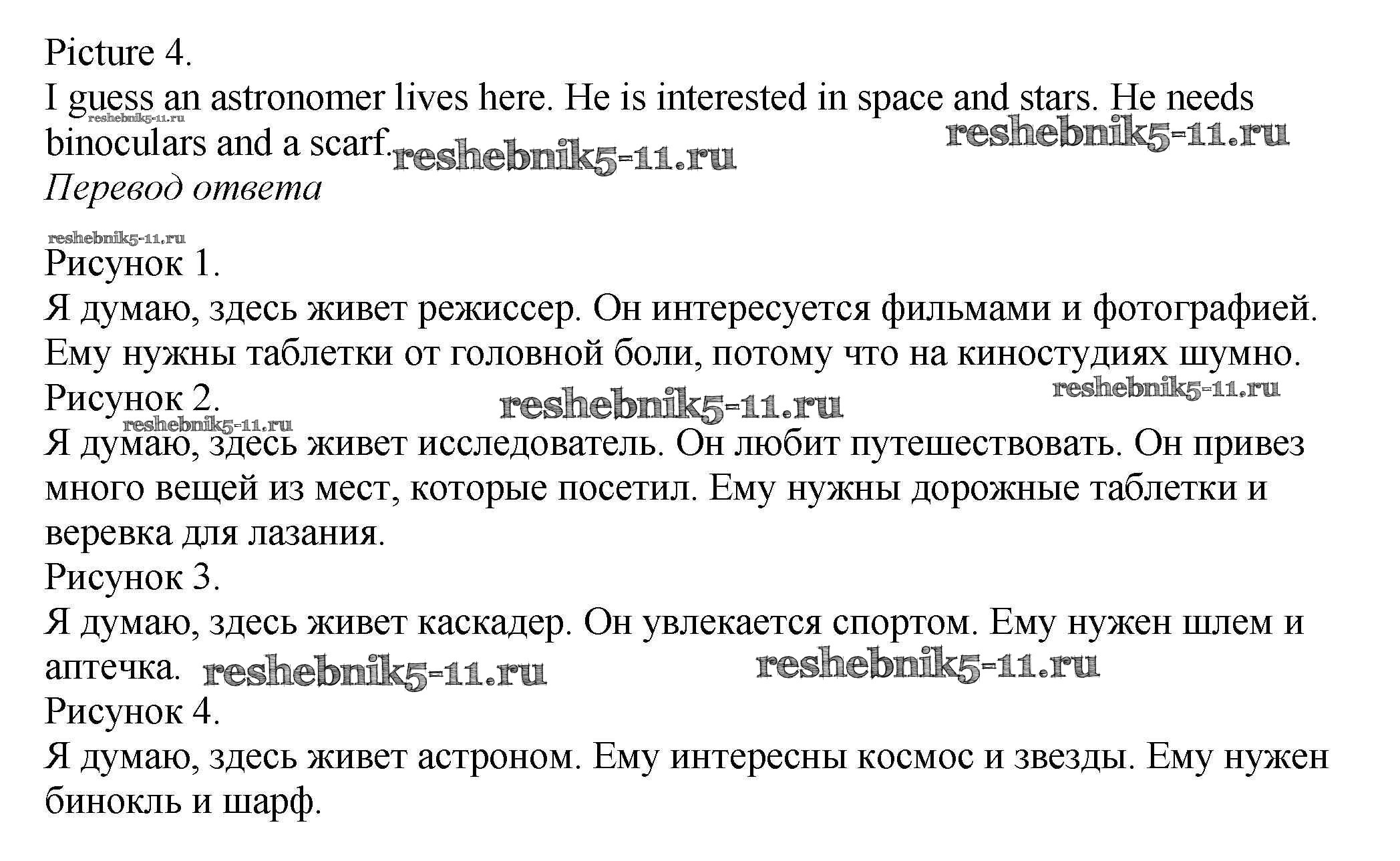 Picture 4.
I guess an astronomer lives here. He is interested in space and stars. He needs binoculars and a scarf. reshebnik5-11.ru reshebnik5-11.ru reshebnik5-11.ru
Перевод ответа

reshebnik5-11.ru
Рисунок 1.
Я думаю, здесь живет режиссер. Он интересуется фильмами и фотографией. Ему нужны таблетки от головной боли, потому что на киностудиях шумно.
Рисунок 2. reshebnik5-11.ru reshebnik5-11.ru reshebnik5-11.ru
Я думаю, здесь живет исследователь. Он любит путешествовать. Он привез много вещей из мест, которые посетил. Ему нужны дорожные таблетки и веревка для лазания.
Рисунок 3.
Я думаю, здесь живет каскадер. Он увлекается спортом. Ему нужен шлем и аптечка. reshebnik5-11.ru reshebnik5-11.ru
Рисунок 4.
Я думаю, здесь живет астроном. Ему интересны космос и звезды. Ему нужен бинокль и шарф.